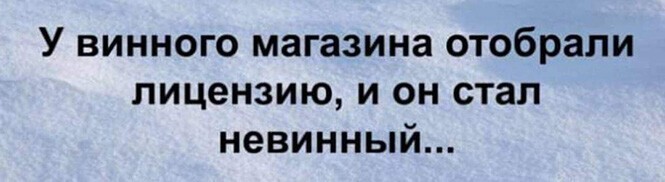 У винного магазина отобрали лицензию, и он стал невинный...